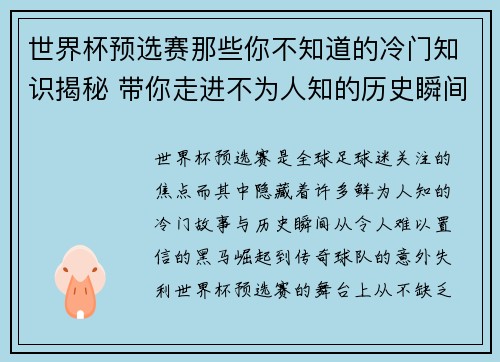 世界杯预选赛那些你不知道的冷门知识揭秘 带你走进不为人知的历史瞬间

世界杯预选赛是全球足球迷关注的焦点而其中隐藏着许多鲜为人知的冷门故事与历史瞬间从令人难以置信的黑马崛起到传奇球队的意外失利世界杯预选赛的舞台上从不缺乏